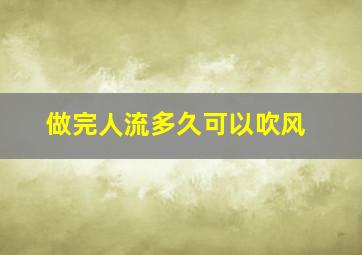 做完人流多久可以吹风